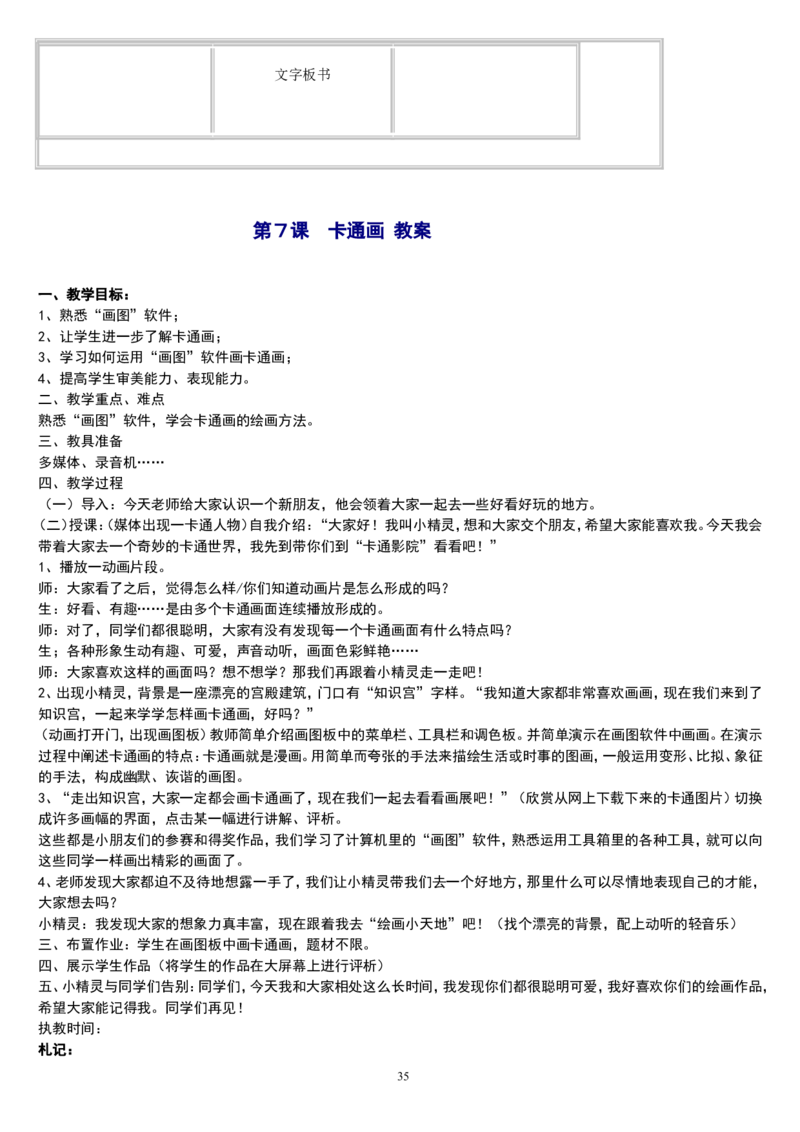 文字板书

第7课 卡通画 教案

一、教学目标：
1、熟悉“画图”软件；
2、让学生进一步了解卡通画；
3、学习如何运用“画图”软件画卡通画；
4、提高学生审美能力、表现能力。
二、教学重点、难点
熟悉“画图”软件，学会卡通画的绘画方法。
三、教具准备
多媒体、录音机……
四、教学过程
（一）导入：今天老师给大家认识一个新朋友，他会领着大家一起去一些好看好玩的地方。
(二)授课:(媒体出现一卡通人物)自我介绍：“大家好！我叫小精灵，想和大家交个朋友，希望大家能喜欢我。今天我会带着大家去一个奇妙的卡通世界，我先到带你们到“卡通影院”看看吧！”
1、播放一动画片段。
师：大家看了之后，觉得怎么样/你们知道动画片是怎么形成的吗？
生：好看、有趣……是由多个卡通画面连续播放形成的。
师：对了，同学们都很聪明，大家有没有发现每一个卡通画面有什么特点吗？
生；各种形象生动有趣、可爱，声音动听，画面色彩鲜艳……
师：大家喜欢这样的画面吗？想不想学？那我们再跟着小精灵走一走吧！
2、出现小精灵，背景是一座漂亮的宫殿建筑，门口有“知识宫”字样。“我知道大家都非常喜欢画画，现在我们来到了知识宫，一起来学学怎样画卡通画，好吗？”
(动画打开门，出现画图板）教师简单介绍画图板中的菜单栏、工具栏和调色板。并简单演示在画图软件中画画。在演示过程中阐述卡通画的特点：卡通画就是漫画。用简单而夸张的手法来描绘生活或时事的图画，一般运用变形、比拟、象征的手法，构成幽默、诙谐的画图。
3、“走出知识宫，大家一定都会画卡通画了，现在我们一起去看看画展吧！”（欣赏从网上下载下来的卡通图片）切换成许多画幅的界面，点击某一幅进行讲解、评析。
这些都是小朋友们的参赛和得奖作品，我们学习了计算机里的“画图”软件，熟悉运用工具箱里的各种工具，就可以向这些同学一样画出精彩的画面了。
4、老师发现大家都迫不及待地想露一手了，我们让小精灵带我们去一个好地方，那里什么可以尽情地表现自己的才能，大家想去吗？
小精灵：我发现大家的想象力真丰富，现在跟着我去“绘画小天地”吧！（找个漂亮的背景，配上动听的轻音乐）
三、布置作业：学生在画图板中画卡通画，题材不限。
四、展示学生作品（将学生的作品在大屏幕上进行评析）
五、小精灵与同学们告别：同学们，今天我和大家相处这么长时间，我发现你们都很聪明可爱，我好喜欢你们的绘画作品，希望大家能记得我。同学们再见！
执教时间：
札记：

35